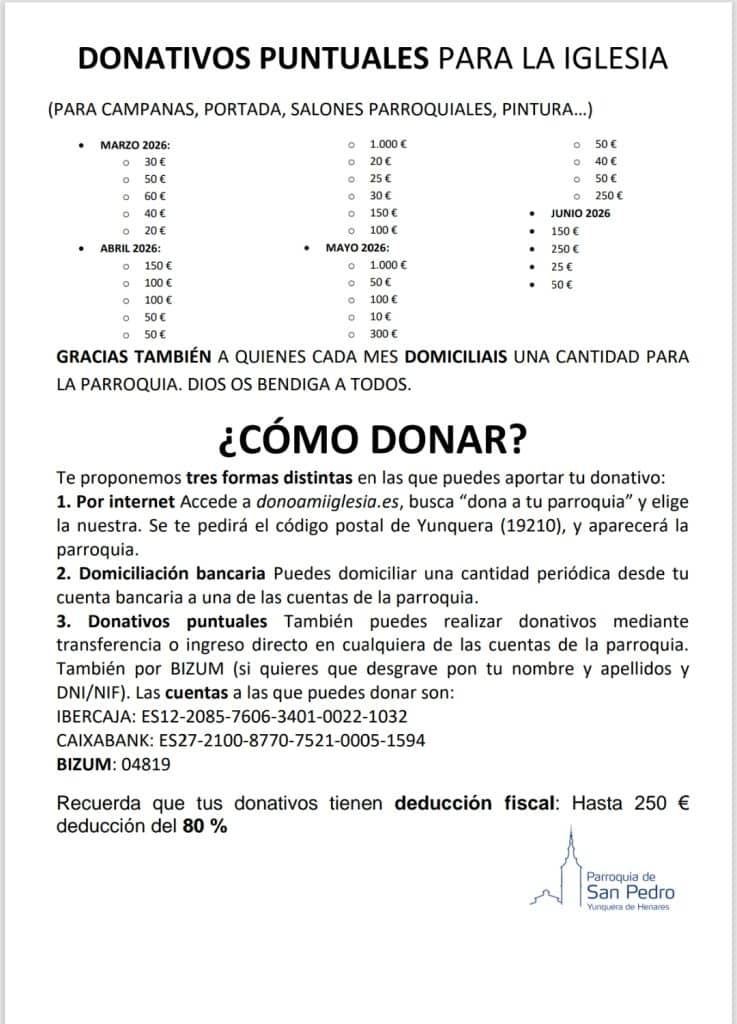 DONATIVOS PUNTUALES PARA LA IGLESIA

(PARA CAMPANAS, PORTADA, SALONES PARROQUIALES, PINTURA...)

• MARZO 2026:
o 30 €
o 50 €
o 60 €
o 40 €
o 20 €
• ABRIL 2026:
o 150 €
o 100 €
o 100 €
o 50 €
o 50 €

o 1.000 €
o 20 €
o 25 €
o 30 €
o 150 €
o 100 €
• MAYO 2026:
o 1.000 €
o 50 €
o 100 €
o 10 €
o 300 €

o 50 €
o 40 €
o 50 €
o 250 €
• JUNIO 2026
• 150 €
• 250 €
• 25 €
• 50 €

GRACIAS TAMBIÉN A QUIENES CADA MES DOMICILIAIS UNA CANTIDAD PARA LA PARROQUIA. DIOS OS BENDIGA A TODOS.

¿CÓMO DONAR?

Te proponemos tres formas distintas en las que puedes aportar tu donativo:
1. Por internet Accede a donoamiiglesia.es, busca "dona a tu parroquia" y elige la nuestra. Se te pedirá el código postal de Yunquera (19210), y aparecerá la parroquia.
2. Domiciliación bancaria Puedes domiciliar una cantidad periódica desde tu cuenta bancaria a una de las cuentas de la parroquia.
3. Donativos puntuales También puedes realizar donativos mediante transferencia o ingreso directo en cualquiera de las cuentas de la parroquia. También por BIZUM (si quieres que desgrave pon tu nombre y apellidos y DNI/NIF). Las cuentas a las que puedes donar son:
IBERCAJA: ES12-2085-7606-3401-0022-1032
CAIXABANK: ES27-2100-8770-7521-0005-1594
BIZUM: 04819

Recuerda que tus donativos tienen deducción fiscal: Hasta 250 € deducción del 80 %

Parroquia de
San Pedro
Yunquera de Henares